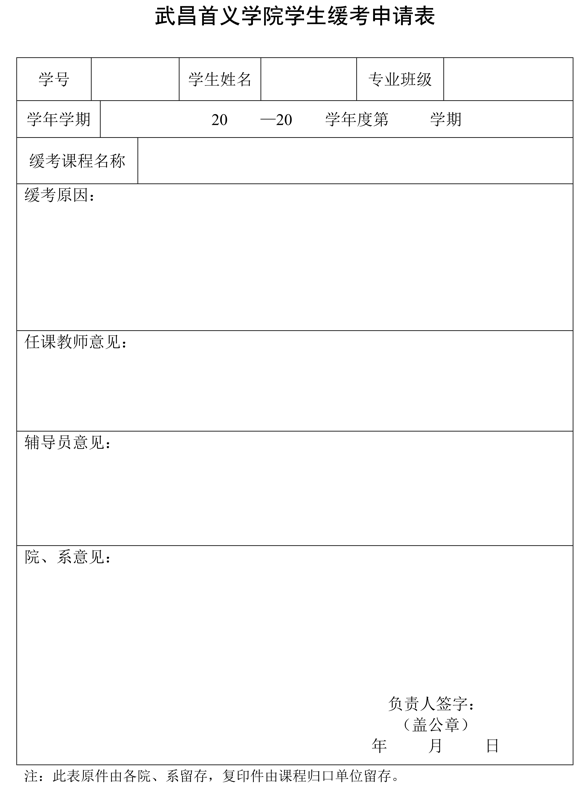 武昌首义学院学生缓考申请表

| 学号 | | 学生姓名 | | 专业班级 | |
|---|---|---|---|---|---|
| 学年学期 | 20 —20 学年度第 学期 | | | | |
| 缓考课程名称 | | | | | |

缓考原因：

任课教师意见：

辅导员意见：

院、系意见：

负责人签字：
（盖公章）
年 月 日

注：此表原件由各院、系留存，复印件由课程归口单位留存。